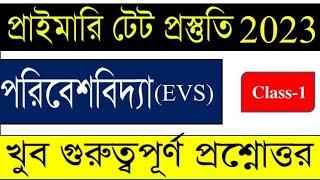 প্রাইমারি টেট প্রস্তুতি 2023

পরিবেশবিদ্যা(EVS)

Class-1

খুব গুরুত্বপূর্ণ প্রশ্নোত্তর